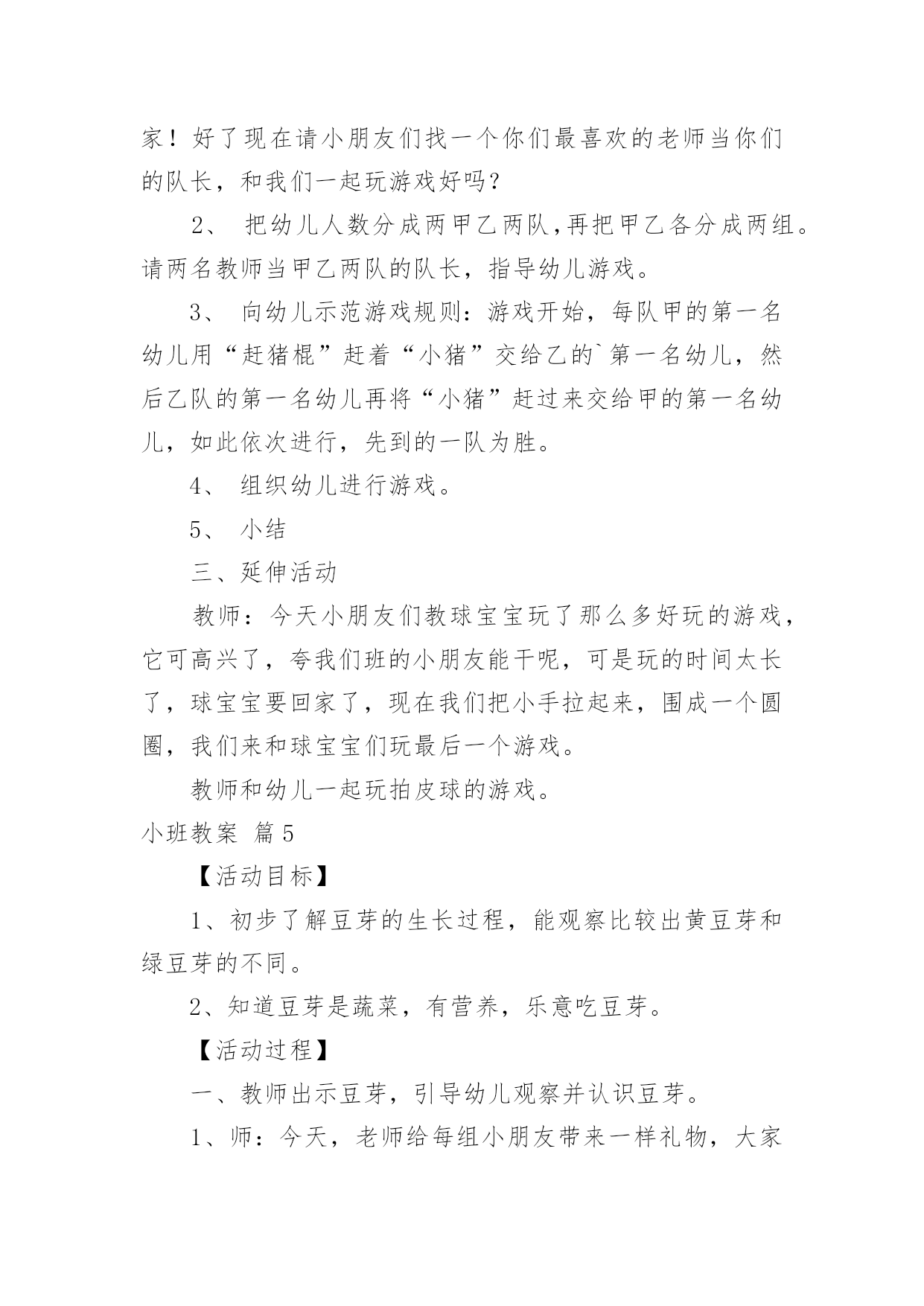 家！好了现在请小朋友们找一个你们最喜欢的老师当你们的队长，和我们一起玩游戏好吗？

2、 把幼儿人数分成两甲乙两队，再把甲乙各分成两组。请两名教师当甲乙两队的队长，指导幼儿游戏。

3、 向幼儿示范游戏规则：游戏开始，每队甲的第一名幼儿用“赶猪棍”赶着“小猪”交给乙的`第一名幼儿，然后乙队的第一名幼儿再将“小猪”赶过来交给甲的第一名幼儿，如此依次进行，先到的一队为胜。

4、 组织幼儿进行游戏。

5、 小结

三、延伸活动

教师：今天小朋友们教球宝宝玩了那么多好玩的游戏，它可高兴了，夸我们班的小朋友能干呢，可是玩的时间太长了，球宝宝要回家了，现在我们把小手拉起来，围成一个圆圈，我们来和球宝宝们玩最后一个游戏。

教师和幼儿一起玩拍皮球的游戏。

小班教案 篇5

【活动目标】

1、初步了解豆芽的生长过程，能观察比较出黄豆芽和绿豆芽的不同。

2、知道豆芽是蔬菜，有营养，乐意吃豆芽。

【活动过程】

一、教师出示豆芽，引导幼儿观察并认识豆芽。

1、师：今天，老师给每组小朋友带来一样礼物，大家